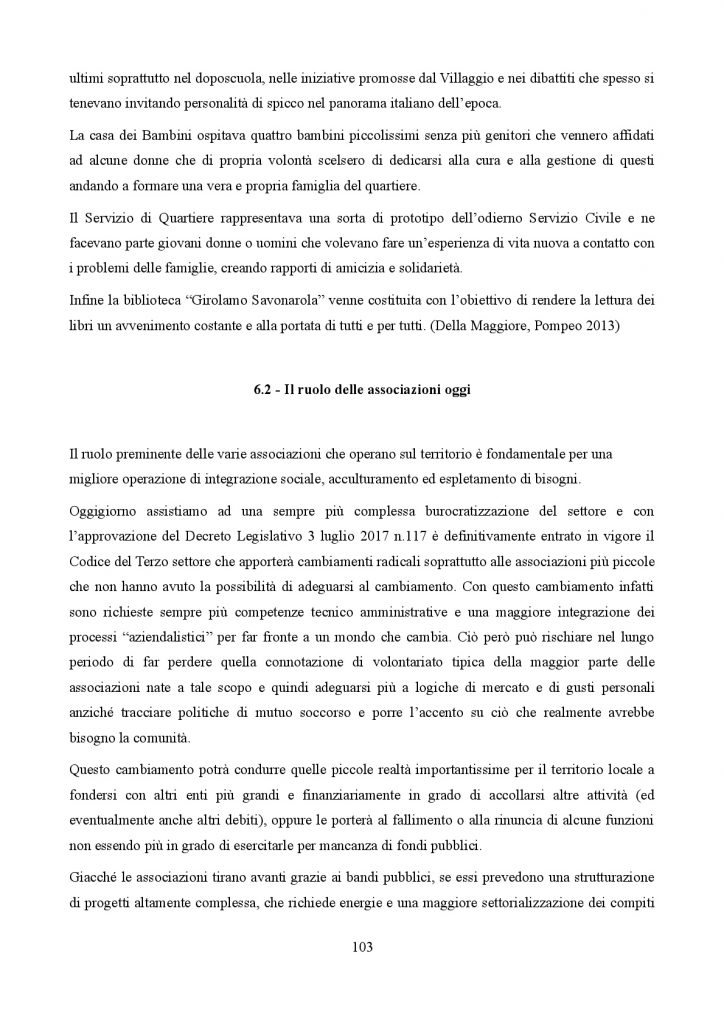 ultimi soprattutto nel doposcuola, nelle iniziative promosse dal Villaggio e nei dibattiti che spesso si tenevano invitando personalità di spicco nel panorama italiano dell'epoca.

La casa dei Bambini ospitava quattro bambini piccolissimi senza più genitori che vennero affidati ad alcune donne che di propria volontà scelsero di dedicarsi alla cura e alla gestione di questi andando a formare una vera e propria famiglia del quartiere.

Il Servizio di Quartiere rappresentava una sorta di prototipo dell'odierno Servizio Civile e ne facevano parte giovani donne o uomini che volevano fare un'esperienza di vita nuova a contatto con i problemi delle famiglie, creando rapporti di amicizia e solidarietà.

Infine la biblioteca "Girolamo Savonarola" venne costituita con l'obiettivo di rendere la lettura dei libri un avvenimento costante e alla portata di tutti e per tutti. (Della Maggiore, Pompeo 2013)

6.2 - Il ruolo delle associazioni oggi

Il ruolo preminente delle varie associazioni che operano sul territorio è fondamentale per una migliore operazione di integrazione sociale, acculturamento ed espletamento di bisogni.

Oggigiorno assistiamo ad una sempre più complessa burocratizzazione del settore e con l'approvazione del Decreto Legislativo 3 luglio 2017 n.117 è definitivamente entrato in vigore il Codice del Terzo settore che apporterà cambiamenti radicali soprattutto alle associazioni più piccole che non hanno avuto la possibilità di adeguarsi al cambiamento. Con questo cambiamento infatti sono richieste sempre più competenze tecnico amministrative e una maggiore integrazione dei processi "aziendalistici" per far fronte a un mondo che cambia. Ciò però può rischiare nel lungo periodo di far perdere quella connotazione di volontariato tipica della maggior parte delle associazioni nate a tale scopo e quindi adeguarsi più a logiche di mercato e di gusti personali anziché tracciare politiche di mutuo soccorso e porre l'accento su ciò che realmente avrebbe bisogno la comunità.

Questo cambiamento potrà condurre quelle piccole realtà importantissime per il territorio locale a fondersi con altri enti più grandi e finanziariamente in grado di accollarsi altre attività (ed eventualmente anche altri debiti), oppure le porterà al fallimento o alla rinuncia di alcune funzioni non essendo più in grado di esercitarle per mancanza di fondi pubblici.

Giacché le associazioni tirano avanti grazie ai bandi pubblici, se essi prevedono una strutturazione di progetti altamente complessa, che richiede energie e una maggiore settorializzazione dei compiti

103